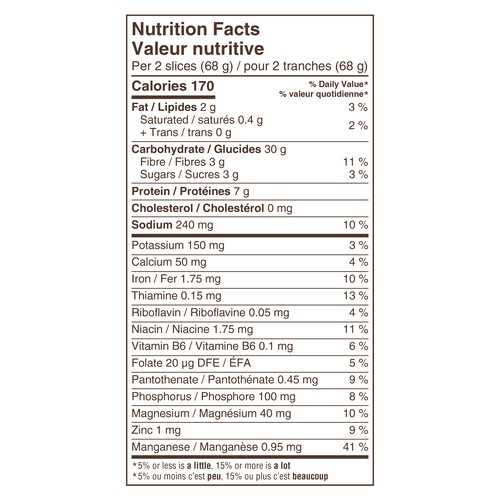 Nutrition Facts
Valeur nutritive
Per 2 slices (68 g) / pour 2 tranches (68 g)

Calories 170

% Daily Value*
% valeur quotidienne*

Fat / Lipides 2 g 3 %
Saturated / saturés 0.4 g
+ Trans / trans 0 g 2 %

Carbohydrate / Glucides 30 g
Fibre / Fibres 3 g 11 %
Sugars / Sucres 3 g 3 %

Protein / Protéines 7 g

Cholesterol / Cholestérol 0 mg

Sodium 240 mg 10 %

Potassium 150 mg 3 %
Calcium 50 mg 4 %
Iron / Fer 1.75 mg 10 %
Thiamine 0.15 mg 13 %
Riboflavin / Riboflavine 0.05 mg 4 %
Niacin / Niacine 1.75 mg 11 %
Vitamin B6 / Vitamine B6 0.1 mg 6 %
Folate 20 µg DFE / ÉFA 5 %
Pantothenate / Pantothénate 0.45 mg 9 %
Phosphorus / Phosphore 100 mg 8 %
Magnesium / Magnésium 40 mg 10 %
Zinc 1 mg 9 %
Manganese / Manganèse 0.95 mg 41 %

*5% or less is a little, 15% or more is a lot
*5% ou moins c'est peu, 15% ou plus c'est beaucoup